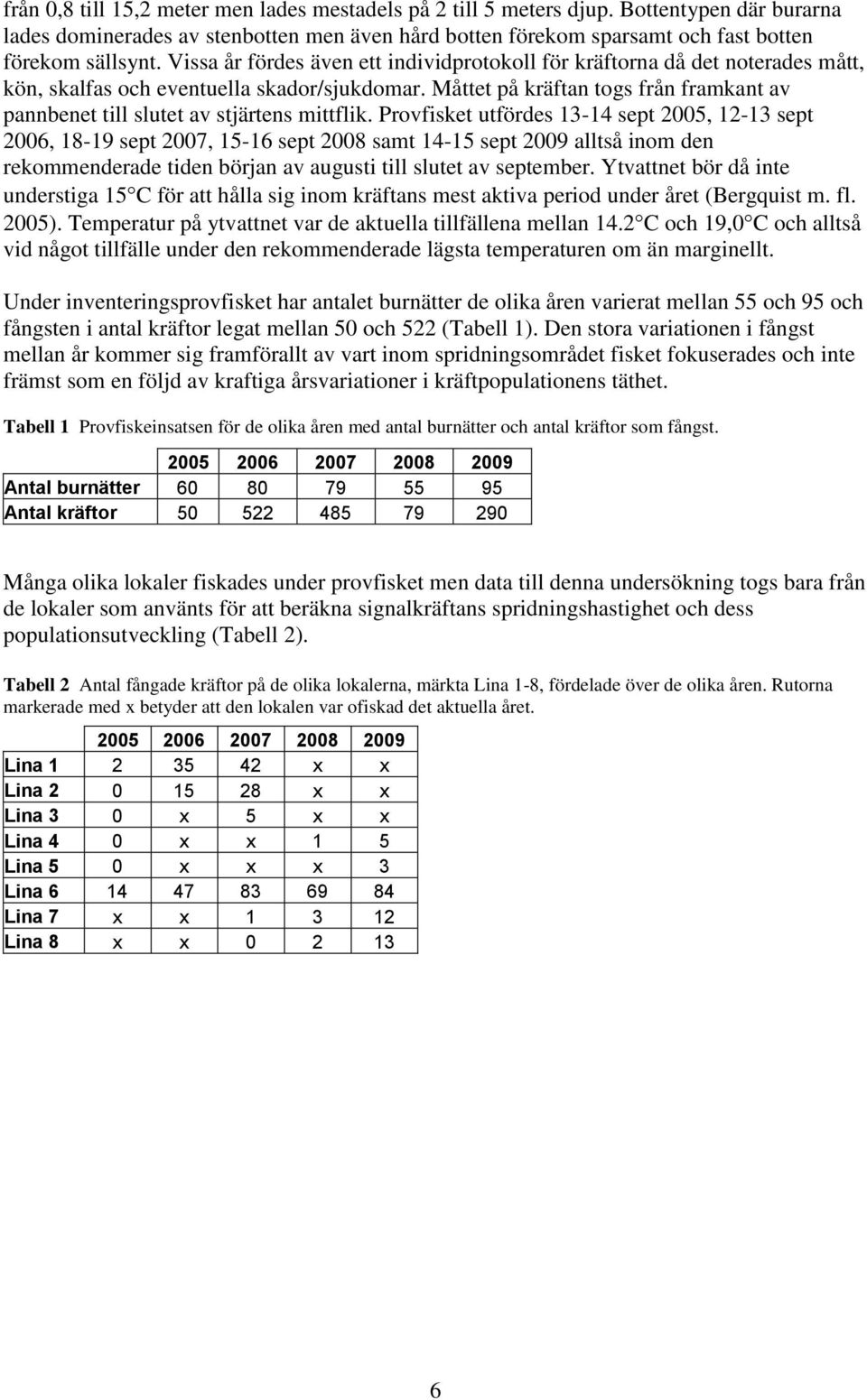 från 0,8 till 15,2 meter men lades mestadels på 2 till 5 meters djup. Bottentypen där burarna lades dominerades av stenbotten men även hård botten förekom sparsamt och fast botten förekom sällsynt. Vissa år fördes även ett individprotokoll för kräftorna då det noterades mått, kön, skalfas och eventuella skador/sjukdomar. Måttet på kräftan togs från framkant av pannbenet till slutet av stjärtens mittflik. Provfisket utfördes 13-14 sept 2005, 12-13 sept 2006, 18-19 sept 2007, 15-16 sept 2008 samt 14-15 sept 2009 alltså inom den rekommenderade tiden början av augusti till slutet av september. Ytvattnet bör då inte understiga 15 C för att hålla sig inom kräftans mest aktiva period under året (Bergquist m. fl. 2005). Temperatur på ytvattnet var de aktuella tillfällena mellan 14.2 C och 19,0 C och alltså vid något tillfälle under den rekommenderade lägsta temperaturen om än marginellt.

Under inventeringsprovfisket har antalet burnätter de olika åren varierat mellan 55 och 95 och fångsten i antal kräftor legat mellan 50 och 522 (Tabell 1). Den stora variationen i fångst mellan år kommer sig framförallt av vart inom spridningsområdet fisket fokuserades och inte främst som en följd av kraftiga årsvariationer i kräftpopulationens täthet.

Tabell 1 Provfiskeinsatsen för de olika åren med antal burnätter och antal kräftor som fångst.

| | 2005 | 2006 | 2007 | 2008 | 2009 |
|---|---|---|---|---|---|
| Antal burnätter | 60 | 80 | 79 | 55 | 95 |
| Antal kräftor | 50 | 522 | 485 | 79 | 290 |

Många olika lokaler fiskades under provfisket men data till denna undersökning togs bara från de lokaler som använts för att beräkna signalkräftans spridningshastighet och dess populationsutveckling (Tabell 2).

Tabell 2 Antal fångade kräftor på de olika lokalerna, märkta Lina 1-8, fördelade över de olika åren. Rutorna markerade med x betyder att den lokalen var ofiskad det aktuella året.

| | 2005 | 2006 | 2007 | 2008 | 2009 |
|---|---|---|---|---|---|
| Lina 1 | 2 | 35 | 42 | x | x |
| Lina 2 | 0 | 15 | 28 | x | x |
| Lina 3 | 0 | x | 5 | x | x |
| Lina 4 | 0 | x | x | 1 | 5 |
| Lina 5 | 0 | x | x | x | 3 |
| Lina 6 | 14 | 47 | 83 | 69 | 84 |
| Lina 7 | x | x | 1 | 3 | 12 |
| Lina 8 | x | x | 0 | 2 | 13 |

6